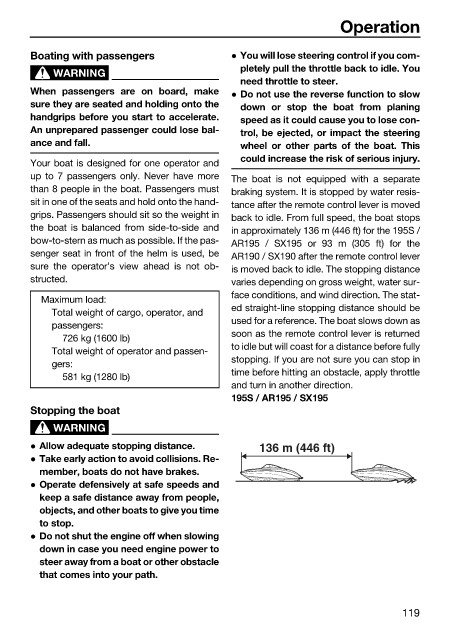 Operation

Boating with passengers

WARNING

When passengers are on board, make sure they are seated and holding onto the handgrips before you start to accelerate. An unprepared passenger could lose balance and fall.

Your boat is designed for one operator and up to 7 passengers only. Never have more than 8 people in the boat. Passengers must sit in one of the seats and hold onto the handgrips. Passengers should sit so the weight in the boat is balanced from side-to-side and bow-to-stern as much as possible. If the passenger seat in front of the helm is used, be sure the operator's view ahead is not obstructed.

Maximum load:
Total weight of cargo, operator, and passengers:
726 kg (1600 lb)
Total weight of operator and passengers:
581 kg (1280 lb)

Stopping the boat

WARNING

● Allow adequate stopping distance.
● Take early action to avoid collisions. Remember, boats do not have brakes.
● Operate defensively at safe speeds and keep a safe distance away from people, objects, and other boats to give you time to stop.
● Do not shut the engine off when slowing down in case you need engine power to steer away from a boat or other obstacle that comes into your path.
● You will lose steering control if you completely pull the throttle back to idle. You need throttle to steer.
● Do not use the reverse function to slow down or stop the boat from planing speed as it could cause you to lose control, be ejected, or impact the steering wheel or other parts of the boat. This could increase the risk of serious injury.

The boat is not equipped with a separate braking system. It is stopped by water resistance after the remote control lever is moved back to idle. From full speed, the boat stops in approximately 136 m (446 ft) for the 195S / AR195 / SX195 or 93 m (305 ft) for the AR190 / SX190 after the remote control lever is moved back to idle. The stopping distance varies depending on gross weight, water surface conditions, and wind direction. The stated straight-line stopping distance should be used for a reference. The boat slows down as soon as the remote control lever is returned to idle but will coast for a distance before fully stopping. If you are not sure you can stop in time before hitting an obstacle, apply throttle and turn in another direction.

195S / AR195 / SX195

136 m (446 ft)

119